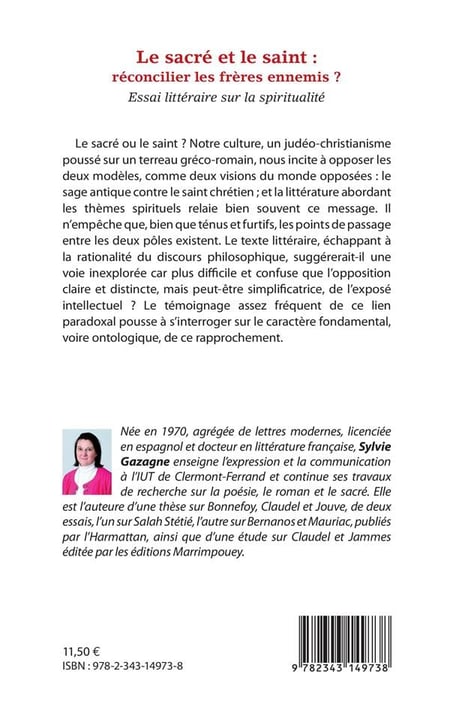 Le sacré et le saint :
réconcilier les frères ennemis ?
Essai littéraire sur la spiritualité

Le sacré ou le saint ? Notre culture, un judéo-christianisme poussé sur un terreau gréco-romain, nous incite à opposer les deux modèles, comme deux visions du monde opposées : le sage antique contre le saint chrétien ; et la littérature abordant les thèmes spirituels relaie bien souvent ce message. Il n'empêche que, bien que ténus et furtifs, les points de passage entre les deux pôles existent. Le texte littéraire, échappant à la rationalité du discours philosophique, suggérerait-il une voie inexplorée car plus difficile et confuse que l'opposition claire et distincte, mais peut-être simplificatrice, de l'exposé intellectuel ? Le témoignage assez fréquent de ce lien paradoxal pousse à s'interroger sur le caractère fondamental, voire ontologique, de ce rapprochement.

Née en 1970, agrégée de lettres modernes, licenciée en espagnol et docteur en littérature française, Sylvie Gazagne enseigne l'expression et la communication à l'IUT de Clermont-Ferrand et continue ses travaux de recherche sur la poésie, le roman et le sacré. Elle est l'auteure d'une thèse sur Bonnefoy, Claudel et Jouve, de deux essais, l'un sur Salah Stétié, l'autre sur Bernanos et Mauriac, publiés par l'Harmattan, ainsi que d'une étude sur Claudel et Jammes éditée par les éditions Marrimpouey.

11,50 €
ISBN : 978-2-343-14973-8

9 782343 149738